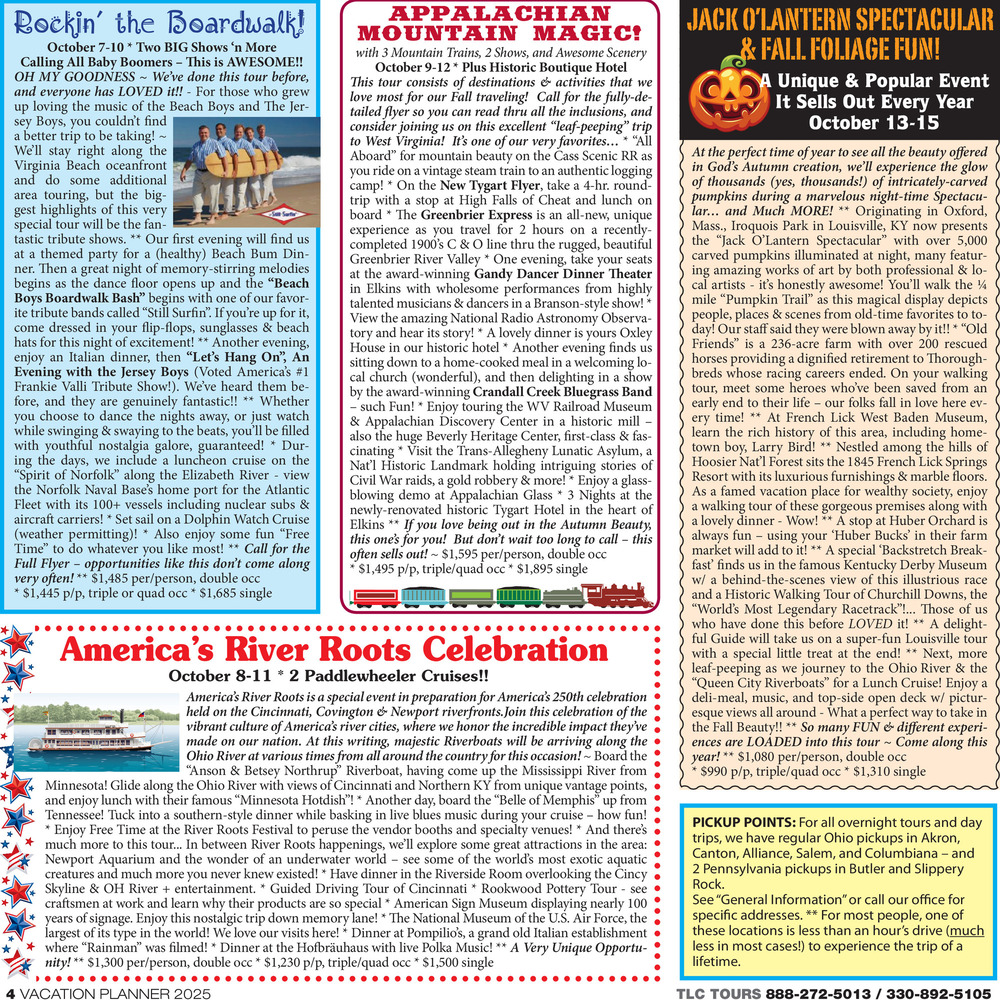 Rockin' the Boardwalk!

October 7-10 * Two BIG Shows 'n More Calling All Baby Boomers – This is AWESOME!!

OH MY GOODNESS ~ We've done this tour before, and everyone has LOVED it!! - For those who grew up loving the music of the Beach Boys and The Jersey Boys, you couldn't find a better trip to be taking! ~ We'll stay right along the Virginia Beach oceanfront and do some additional area touring, but the biggest highlights of this very special tour will be the fantastic tribute shows. ** Our first evening will find us at a themed party for a (healthy) Beach Bum Dinner. Then a great night of memory-stirring melodies begins as the dance floor opens up and the "Beach Boys Boardwalk Bash" begins with one of our favorite tribute bands called "Still Surfin". If you're up for it, come dressed in your flip-flops, sunglasses & beach hats for this night of excitement! ** Another evening, enjoy an Italian dinner, then "Let's Hang On", An Evening with the Jersey Boys (Voted America's #1 Frankie Valli Tribute Show!). We've heard them before, and they are genuinely fantastic!! ** Whether you choose to dance the nights away, or just watch while swinging & swaying to the beats, you'll be filled with youthful nostalgia galore, guaranteed! * During the days, we include a luncheon cruise on the "Spirit of Norfolk" along the Elizabeth River - view the Norfolk Naval Base's home port for the Atlantic Fleet with its 100+ vessels including nuclear subs & aircraft carriers! * Set sail on a Dolphin Watch Cruise (weather permitting)! * Also enjoy some fun "Free Time" to do whatever you like most! ** Call for the Full Flyer – opportunities like this don't come along very often! ** $1,485 per/person, double occ
* $1,445 p/p, triple or quad occ * $1,685 single

Still Surfin'

APPALACHIAN MOUNTAIN MAGIC!

with 3 Mountain Trains, 2 Shows, and Awesome Scenery
October 9-12 * Plus Historic Boutique Hotel

This tour consists of destinations & activities that we love most for our Fall traveling! Call for the fully-detailed flyer so you can read thru all the inclusions, and consider joining us on this excellent "leaf-peeping" trip to West Virginia! It's one of our very favorites… * "All Aboard" for mountain beauty on the Cass Scenic RR as you ride on a vintage steam train to an authentic logging camp! * On the New Tygart Flyer, take a 4-hr. round-trip with a stop at High Falls of Cheat and lunch on board * The Greenbrier Express is an all-new, unique experience as you travel for 2 hours on a recently-completed 1900's C & O line thru the rugged, beautiful Greenbrier River Valley * One evening, take your seats at the award-winning Gandy Dancer Dinner Theater in Elkins with wholesome performances from highly talented musicians & dancers in a Branson-style show! * View the amazing National Radio Astronomy Observatory and hear its story! * A lovely dinner is yours Oxley House in our historic hotel * Another evening finds us sitting down to a home-cooked meal in a welcoming local church (wonderful), and then delighting in a show by the award-winning Crandall Creek Bluegrass Band – such Fun! * Enjoy touring the WV Railroad Museum & Appalachian Discovery Center in a historic mill – also the huge Beverly Heritage Center, first-class & fascinating * Visit the Trans-Allegheny Lunatic Asylum, a Nat'l Historic Landmark holding intriguing stories of Civil War raids, a gold robbery & more! * Enjoy a glass-blowing demo at Appalachian Glass * 3 Nights at the newly-renovated historic Tygart Hotel in the heart of Elkins ** If you love being out in the Autumn Beauty, this one's for you! But don't wait too long to call – this often sells out! ~ $1,595 per/person, double occ
* $1,495 p/p, triple/quad occ * $1,895 single

JACK O'LANTERN SPECTACULAR & FALL FOLIAGE FUN!

A Unique & Popular Event It Sells Out Every Year
October 13-15

At the perfect time of year to see all the beauty offered in God's Autumn creation, we'll experience the glow of thousands (yes, thousands!) of intricately-carved pumpkins during a marvelous night-time Spectacular… and Much MORE! ** Originating in Oxford, Mass., Iroquois Park in Louisville, KY now presents the "Jack O'Lantern Spectacular" with over 5,000 carved pumpkins illuminated at night, many featuring amazing works of art by both professional & local artists - it's honestly awesome! You'll walk the ¼ mile "Pumpkin Trail" as this magical display depicts people, places & scenes from old-time favorites to today! Our staff said they were blown away by it!! * "Old Friends" is a 236-acre farm with over 200 rescued horses providing a dignified retirement to Thoroughbreds whose racing careers ended. On your walking tour, meet some heroes who've been saved from an early end to their life – our folks fall in love here every time! ** At French Lick West Baden Museum, learn the rich history of this area, including hometown boy, Larry Bird! ** Nestled among the hills of Hoosier Nat'l Forest sits the 1845 French Lick Springs Resort with its luxurious furnishings & marble floors. As a famed vacation place for wealthy society, enjoy a walking tour of these gorgeous premises along with a lovely dinner - Wow! ** A stop at Huber Orchard is always fun – using your 'Huber Bucks' in their farm market will add to it! ** A special 'Backstretch Breakfast' finds us in the famous Kentucky Derby Museum w/ a behind-the-scenes view of this illustrious race and a Historic Walking Tour of Churchill Downs, the "World's Most Legendary Racetrack"!... Those of us who have done this before LOVED it! ** A delightful Guide will take us on a super-fun Louisville tour with a special little treat at the end! ** Next, more leaf-peeping as we journey to the Ohio River & the "Queen City Riverboats" for a Lunch Cruise! Enjoy a deli-meal, music, and top-side open deck w/ picturesque views all around - What a perfect way to take in the Fall Beauty!! ** So many FUN & different experiences are LOADED into this tour ~ Come along this year! ** $1,080 per/person, double occ
* $990 p/p, triple/quad occ * $1,310 single

America's River Roots Celebration

October 8-11 * 2 Paddlewheeler Cruises!!

America's River Roots is a special event in preparation for America's 250th celebration held on the Cincinnati, Covington & Newport riverfronts.Join this celebration of the vibrant culture of America's river cities, where we honor the incredible impact they've made on our nation. At this writing, majestic Riverboats will be arriving along the Ohio River at various times from all around the country for this occasion! ~ Board the "Anson & Betsey Northrup" Riverboat, having come up the Mississippi River from Minnesota! Glide along the Ohio River with views of Cincinnati and Northern KY from unique vantage points, and enjoy lunch with their famous "Minnesota Hotdish"! * Another day, board the "Belle of Memphis" up from Tennessee! Tuck into a southern-style dinner while basking in live blues music during your cruise – how fun! * Enjoy Free Time at the River Roots Festival to peruse the vendor booths and specialty venues! * And there's much more to this tour... In between River Roots happenings, we'll explore some great attractions in the area: Newport Aquarium and the wonder of an underwater world – see some of the world's most exotic aquatic creatures and much more you never knew existed! * Have dinner in the Riverside Room overlooking the Cincy Skyline & OH River + entertainment. * Guided Driving Tour of Cincinnati * Rookwood Pottery Tour - see craftsmen at work and learn why their products are so special * American Sign Museum displaying nearly 100 years of signage. Enjoy this nostalgic trip down memory lane! * The National Museum of the U.S. Air Force, the largest of its type in the world! We love our visits here! * Dinner at Pompilio's, a grand old Italian establishment where "Rainman" was filmed! * Dinner at the Hofbräuhaus with live Polka Music! ** A Very Unique Opportunity! ** $1,300 per/person, double occ * $1,230 p/p, triple/quad occ * $1,500 single

PICKUP POINTS: For all overnight tours and day trips, we have regular Ohio pickups in Akron, Canton, Alliance, Salem, and Columbiana – and 2 Pennsylvania pickups in Butler and Slippery Rock.
See "General Information" or call our office for specific addresses. ** For most people, one of these locations is less than an hour's drive (much less in most cases!) to experience the trip of a lifetime.

4 VACATION PLANNER 2025

TLC TOURS 888-272-5013 / 330-892-5105